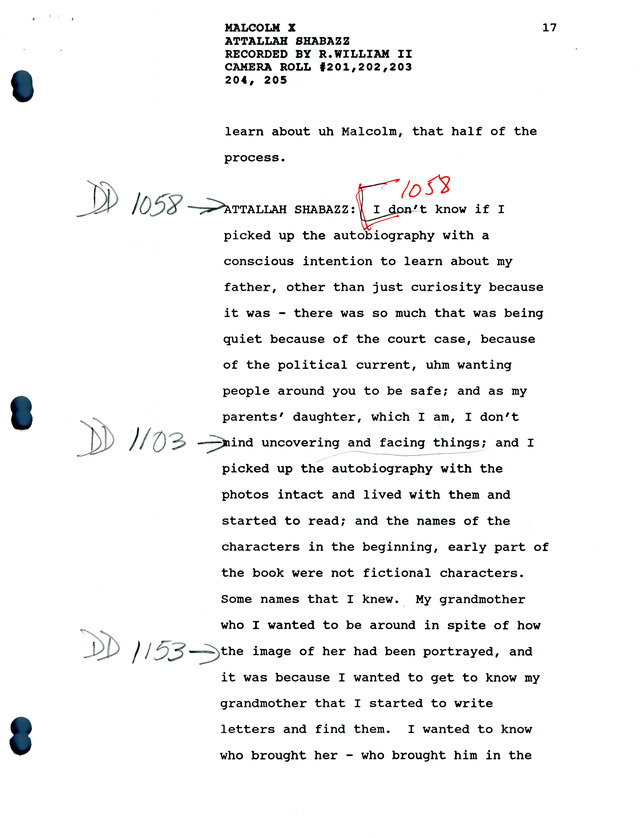 MALCOLM X
ATTALLAH SHABAZZ
RECORDED BY R.WILLIAM II
CAMERA ROLL #201,202,203
204, 205

17

learn about uh Malcolm, that half of the process.

DD 1058 →

1058

ATTALLAH SHABAZZ: I don't know if I picked up the autobiography with a conscious intention to learn about my father, other than just curiosity because it was - there was so much that was being quiet because of the court case, because of the political current, uhm wanting people around you to be safe; and as my parents' daughter, which I am, I don't

DD 1103 →

mind uncovering and facing things; and I picked up the autobiography with the photos intact and lived with them and started to read; and the names of the characters in the beginning, early part of the book were not fictional characters. Some names that I knew. My grandmother who I wanted to be around in spite of how

DD 1153 →

the image of her had been portrayed, and it was because I wanted to get to know my grandmother that I started to write letters and find them. I wanted to know who brought her - who brought him in the